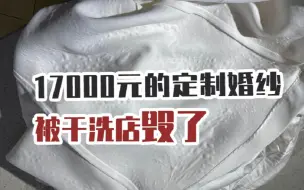 17000元的定制婚纱
被干洗店毁了